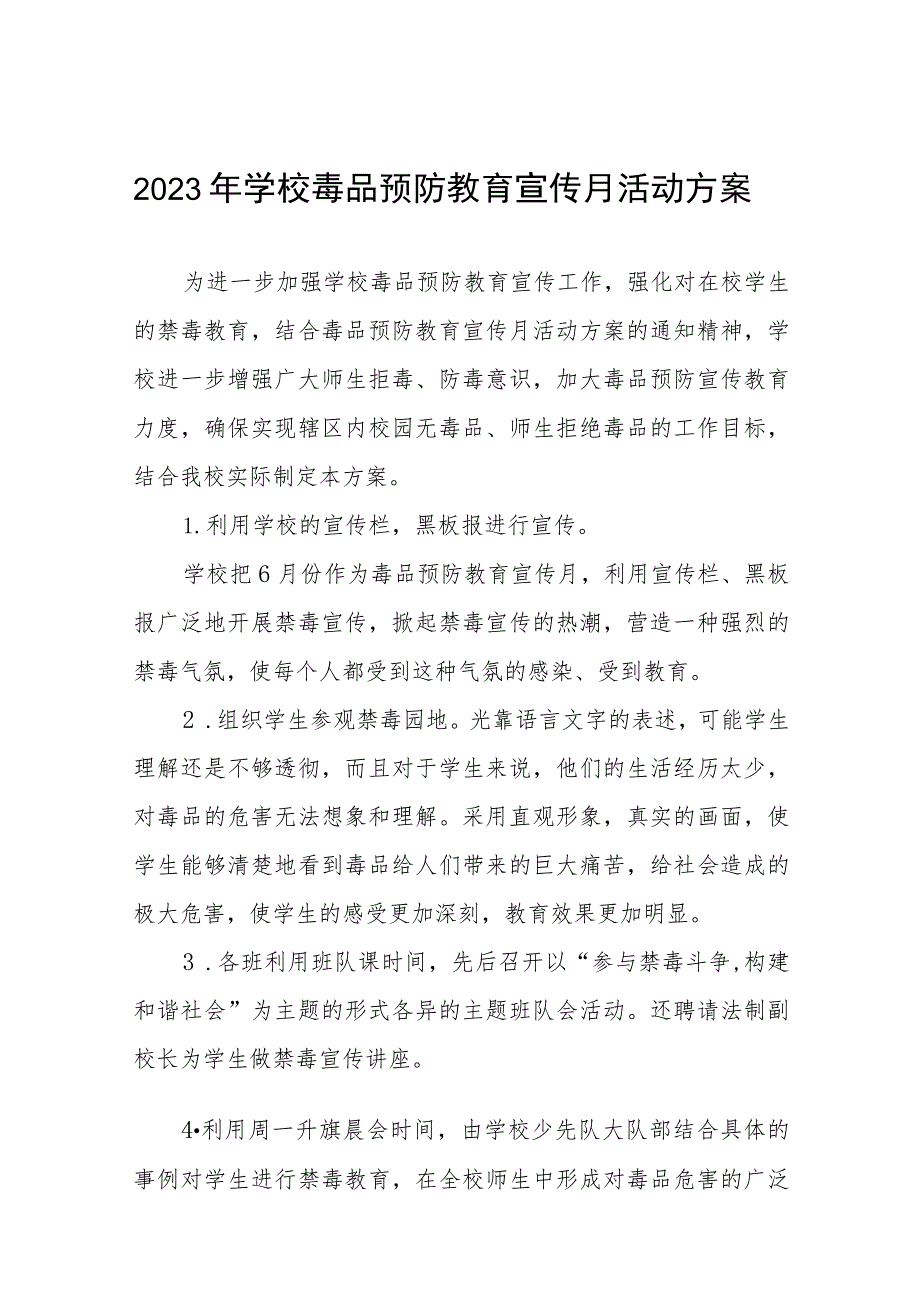 2023年学校毒品预防教育宣传月活动方案

为进一步加强学校毒品预防教育宣传工作，强化对在校学生的禁毒教育，结合毒品预防教育宣传月活动方案的通知精神，学校进一步增强广大师生拒毒、防毒意识，加大毒品预防宣传教育力度，确保实现辖区内校园无毒品、师生拒绝毒品的工作目标，结合我校实际制定本方案。

1.利用学校的宣传栏，黑板报进行宣传。

学校把6月份作为毒品预防教育宣传月，利用宣传栏、黑板报广泛地开展禁毒宣传，掀起禁毒宣传的热潮，营造一种强烈的禁毒气氛，使每个人都受到这种气氛的感染、受到教育。

2.组织学生参观禁毒园地。光靠语言文字的表述，可能学生理解还是不够透彻，而且对于学生来说，他们的生活经历太少，对毒品的危害无法想象和理解。采用直观形象，真实的画面，使学生能够清楚地看到毒品给人们带来的巨大痛苦，给社会造成的极大危害，使学生的感受更加深刻，教育效果更加明显。

3.各班利用班队课时间，先后召开以“参与禁毒斗争,构建和谐社会”为主题的形式各异的主题班队会活动。还聘请法制副校长为学生做禁毒宣传讲座。

4•利用周一升旗晨会时间，由学校少先队大队部结合具体的事例对学生进行禁毒教育，在全校师生中形成对毒品危害的广泛